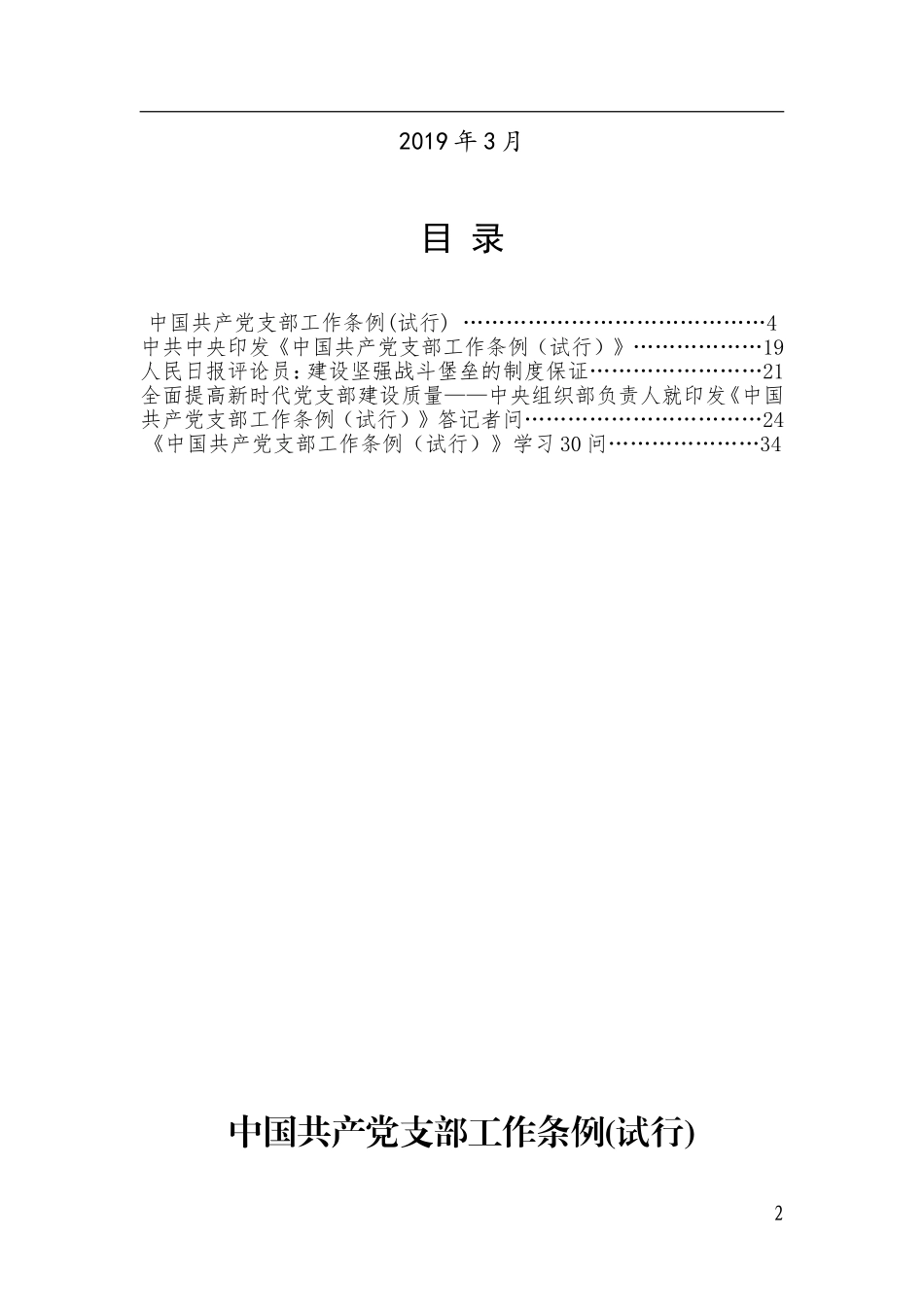 2019 年 3 月

目 录

中国共产党支部工作条例(试行) ……………………………………4
中共中央印发《中国共产党支部工作条例（试行）》………………19
人民日报评论员：建设坚强战斗堡垒的制度保证……………………21
全面提高新时代党支部建设质量——中央组织部负责人就印发《中国共产党支部工作条例（试行）》答记者问……………………………24
《中国共产党支部工作条例（试行）》学习30问…………………34

中国共产党支部工作条例(试行)

2